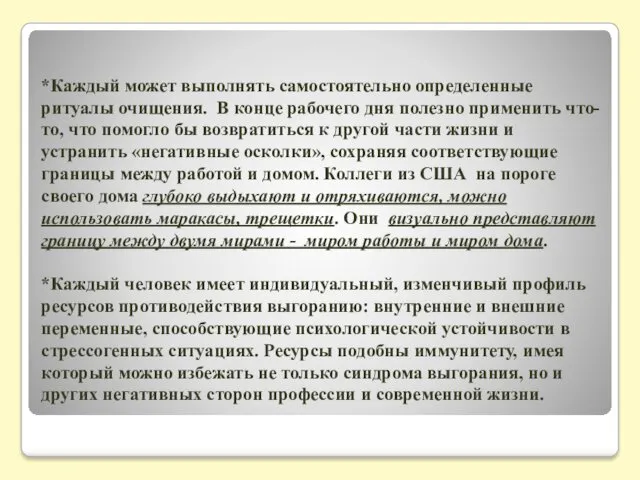 *Каждый может выполнять самостоятельно определенные ритуалы очищения. В конце рабочего дня полезно применить что-то, что помогло бы возвратиться к другой части жизни и устранить «негативные осколки», сохраняя соответствующие границы между работой и домом. Коллеги из США на пороге своего дома глубоко выдыхают и отряхиваются, можно использовать маракасы, трещетки. Они визуально представляют границу между двумя мирами - миром работы и миром дома.

*Каждый человек имеет индивидуальный, изменчивый профиль ресурсов противодействия выгоранию: внутренние и внешние переменные, способствующие психологической устойчивости в стрессогенных ситуациях. Ресурсы подобны иммунитету, имея который можно избежать не только синдрома выгорания, но и других негативных сторон профессии и современной жизни.